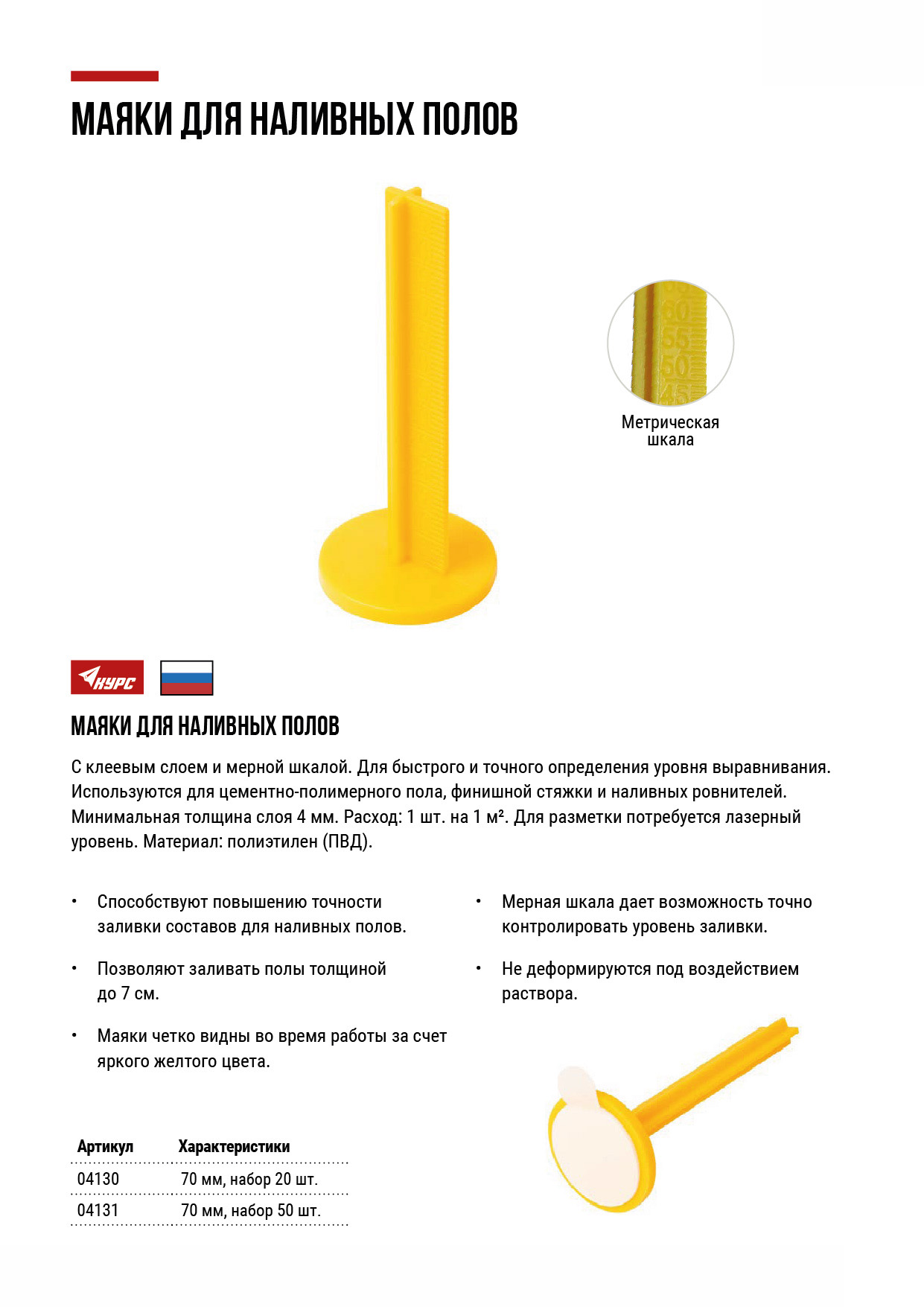 МАЯКИ ДЛЯ НАЛИВНЫХ ПОЛОВ

60
55
50
45

Метрическая шкала

КУРС

МАЯКИ ДЛЯ НАЛИВНЫХ ПОЛОВ

С клеевым слоем и мерной шкалой. Для быстрого и точного определения уровня выравнивания. Используются для цементно-полимерного пола, финишной стяжки и наливных ровнителей. Минимальная толщина слоя 4 мм. Расход: 1 шт. на 1 м². Для разметки потребуется лазерный уровень. Материал: полиэтилен (ПВД).

• Способствуют повышению точности заливки составов для наливных полов.

• Позволяют заливать полы толщиной до 7 см.

• Маяки четко видны во время работы за счет яркого желтого цвета.

• Мерная шкала дает возможность точно контролировать уровень заливки.

• Не деформируются под воздействием раствора.

| Артикул | Характеристики |
|---|---|
| 04130 | 70 мм, набор 20 шт. |
| 04131 | 70 мм, набор 50 шт. |